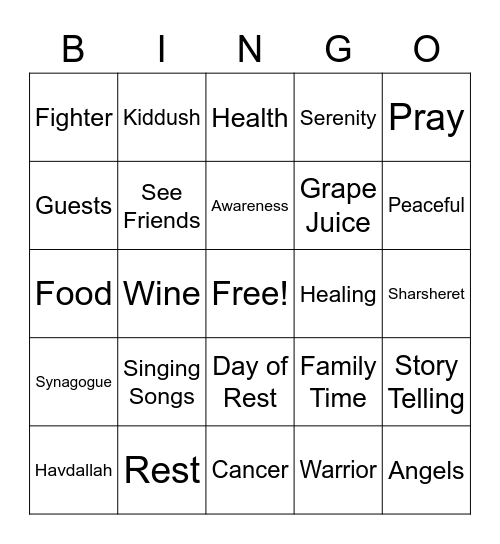 | B | I | N | G | O |
|---|---|---|---|---|
| Fighter | Kiddush | Health | Serenity | Pray |
| Guests | See Friends | Awareness | Grape Juice | Peaceful |
| Food | Wine | Free! | Healing | Sharsheret |
| Synagogue | Singing Songs | Day of Rest | Family Time | Story Telling |
| Havdallah | Rest | Cancer | Warrior | Angels |